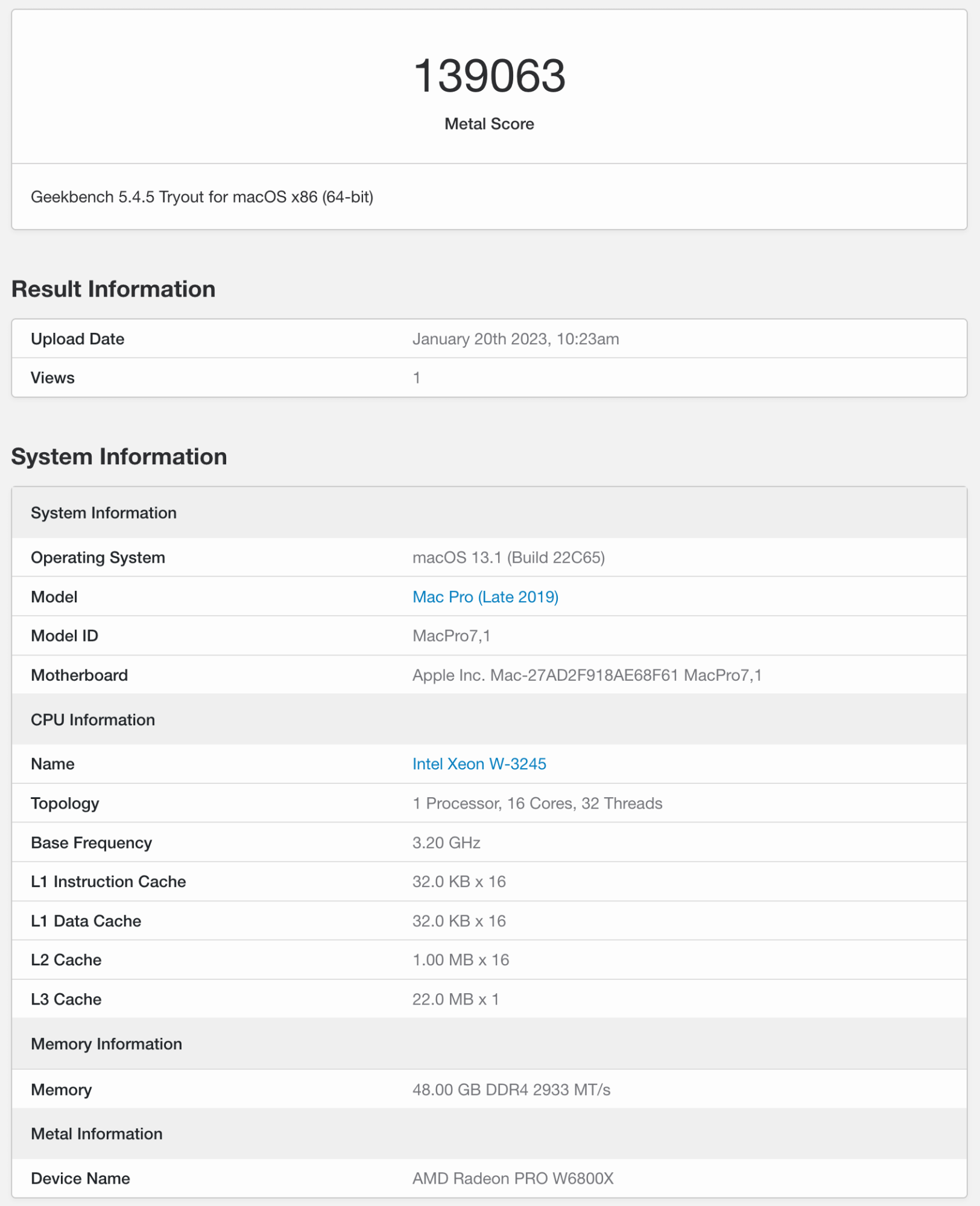 139063

Metal Score

Geekbench 5.4.5 Tryout for macOS x86 (64-bit)

Result Information

| Upload Date | January 20th 2023, 10:23am |
|---|---|
| Views | 1 |

System Information

| System Information | |
|---|---|
| Operating System | macOS 13.1 (Build 22C65) |
| Model | Mac Pro (Late 2019) |
| Model ID | MacPro7,1 |
| Motherboard | Apple Inc. Mac-27AD2F918AE68F61 MacPro7,1 |
| CPU Information | |
| Name | Intel Xeon W-3245 |
| Topology | 1 Processor, 16 Cores, 32 Threads |
| Base Frequency | 3.20 GHz |
| L1 Instruction Cache | 32.0 KB x 16 |
| L1 Data Cache | 32.0 KB x 16 |
| L2 Cache | 1.00 MB x 16 |
| L3 Cache | 22.0 MB x 1 |
| Memory Information | |
| Memory | 48.00 GB DDR4 2933 MT/s |
| Metal Information | |
| Device Name | AMD Radeon PRO W6800X |